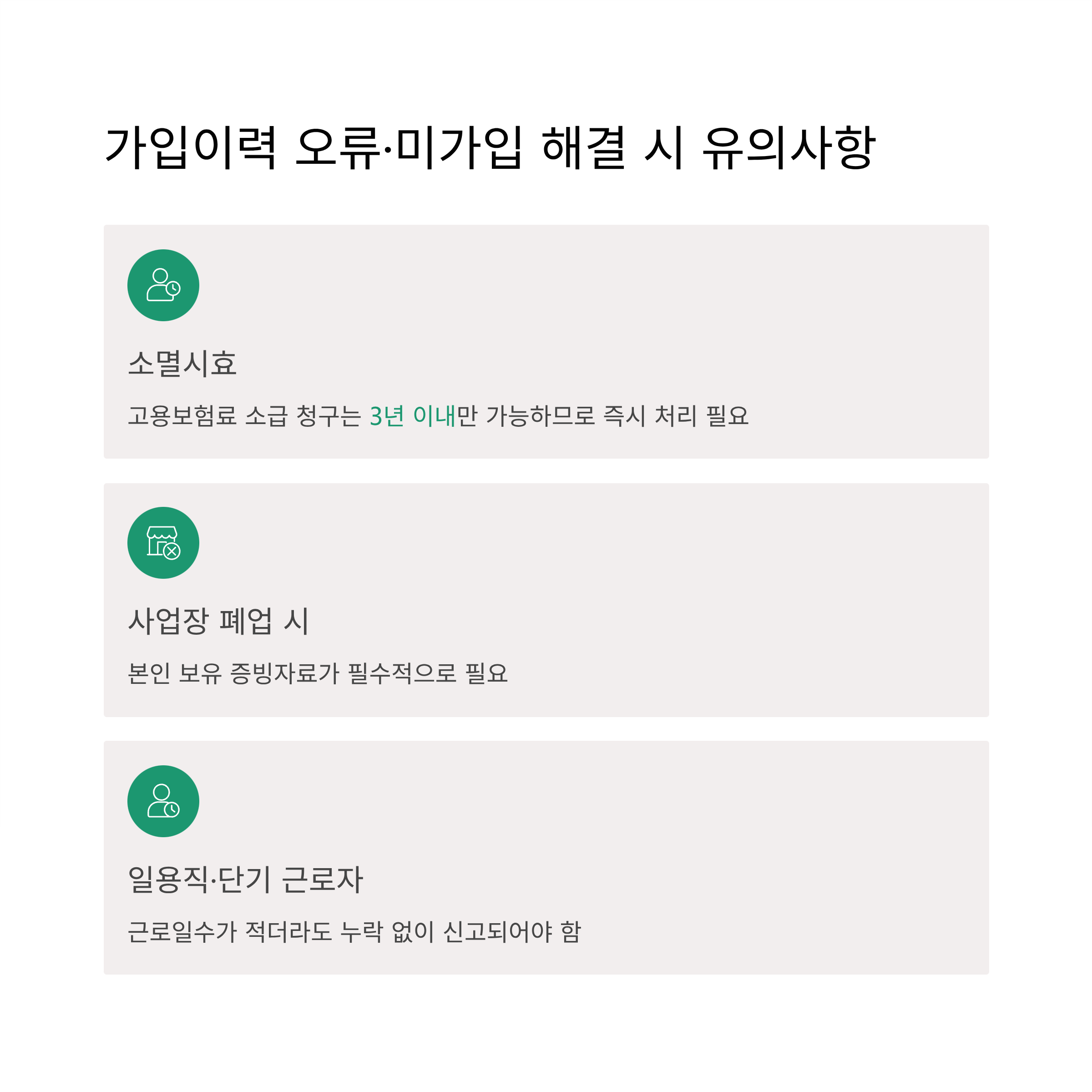 가입이력 오류·미가입 해결 시 유의사항

소멸시효

고용보험료 소급 청구는 3년 이내만 가능하므로 즉시 처리 필요

사업장 폐업 시

본인 보유 증빙자료가 필수적으로 필요

일용직·단기 근로자

근로일수가 적더라도 누락 없이 신고되어야 함